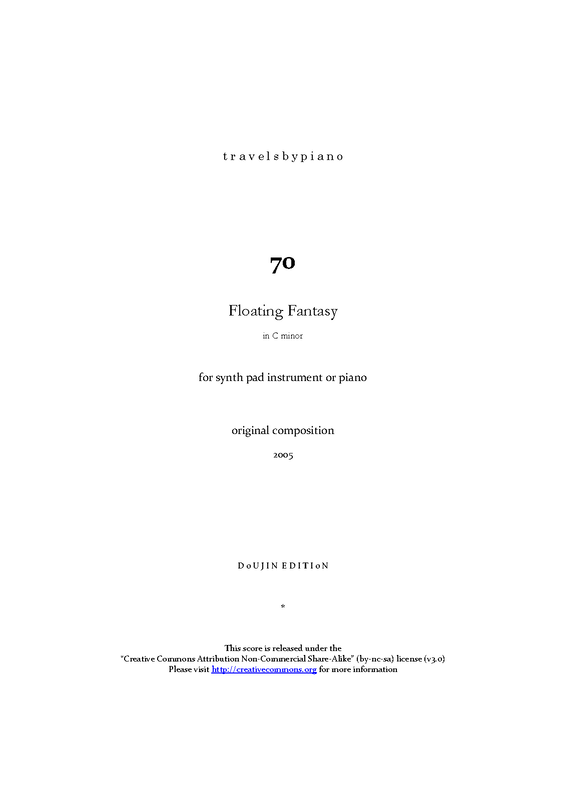 travelsbypiano

70

Floating Fantasy

in C minor

for synth pad instrument or piano

original composition

2005

DoUJIN EDITIoN

*

This score is released under the "Creative Commons Attribution Non-Commercial Share-Alike" (by-nc-sa) license (v3.0) Please visit http://creativecommons.org for more information